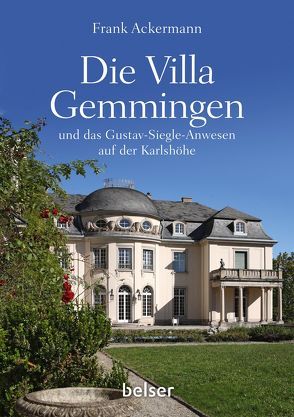 Frank Ackermann

Die Villa Gemmingen

und das Gustav-Siegle-Anwesen auf der Karlshöhe

belser